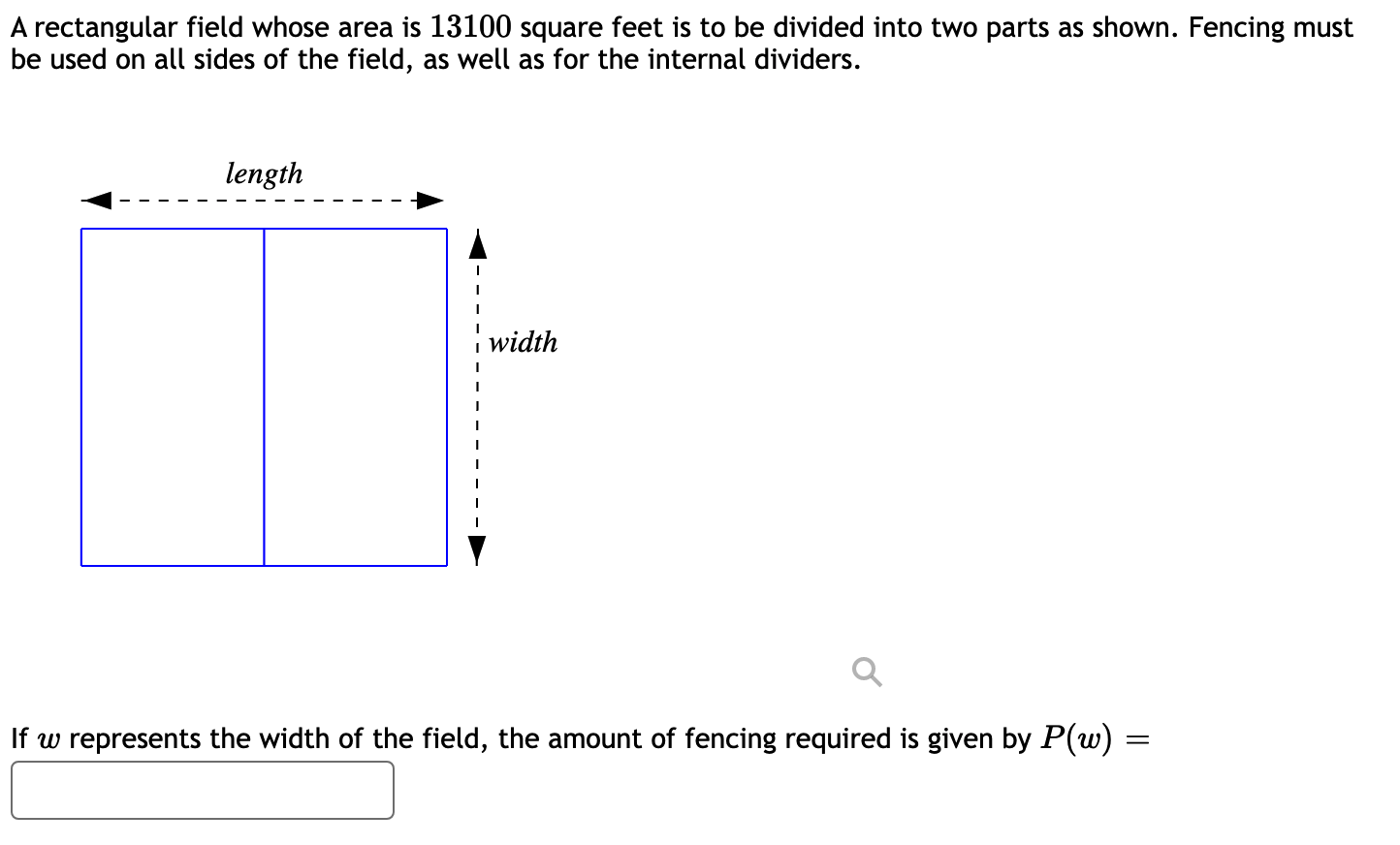 A rectangular field whose area is $13100$ square feet is to be divided into two parts as shown. Fencing must be used on all sides of the field, as well as for the internal dividers.

length

width

If $w$ represents the width of the field, the amount of fencing required is given by $P(w) =$